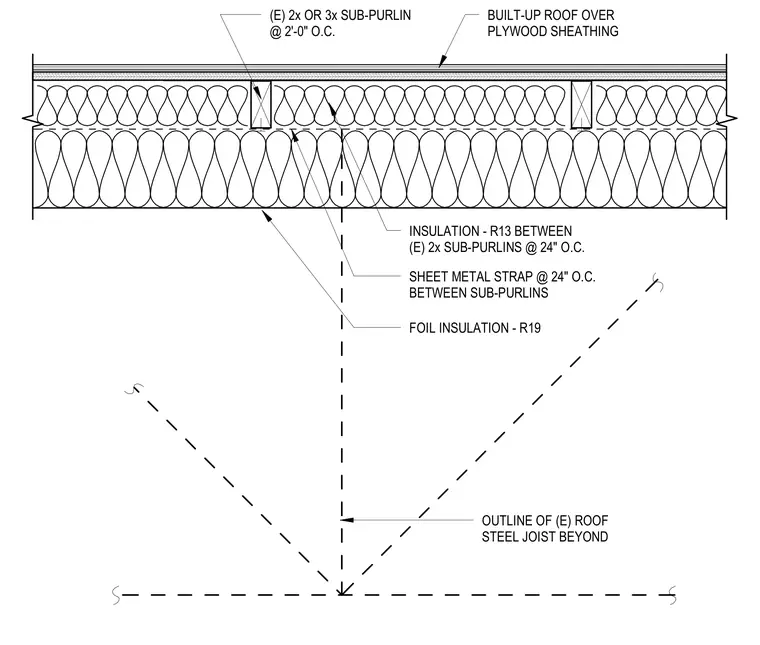 (E) 2x OR 3x SUB-PURLIN @ 2'-0" O.C.

BUILT-UP ROOF OVER PLYWOOD SHEATHING

INSULATION - R13 BETWEEN (E) 2x SUB-PURLINS @ 24" O.C.

SHEET METAL STRAP @ 24" O.C. BETWEEN SUB-PURLINS

FOIL INSULATION - R19

OUTLINE OF (E) ROOF STEEL JOIST BEYOND